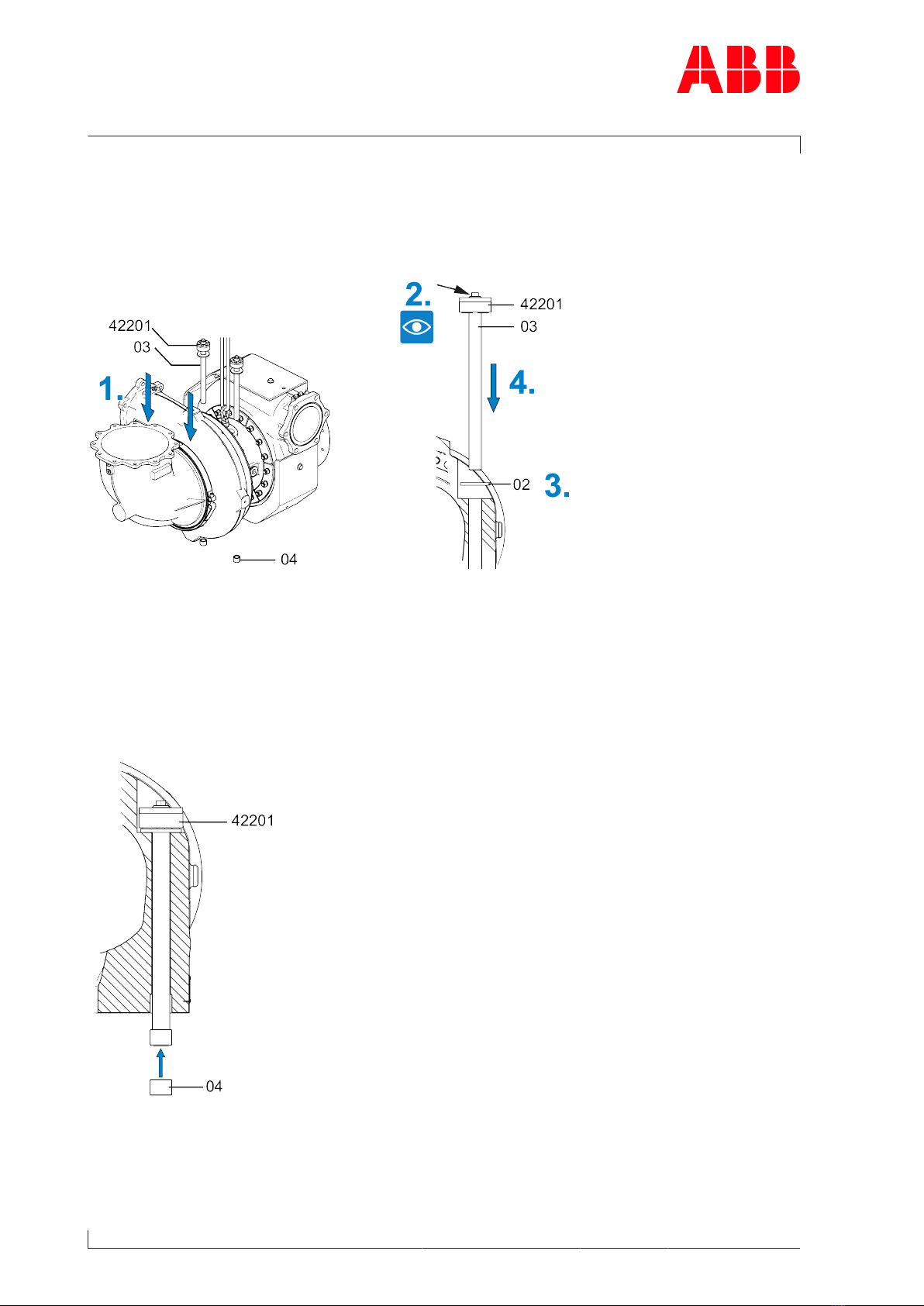 ABB

42201
03
1.
04

2.
42201
03
4.
02
3.

42201
04